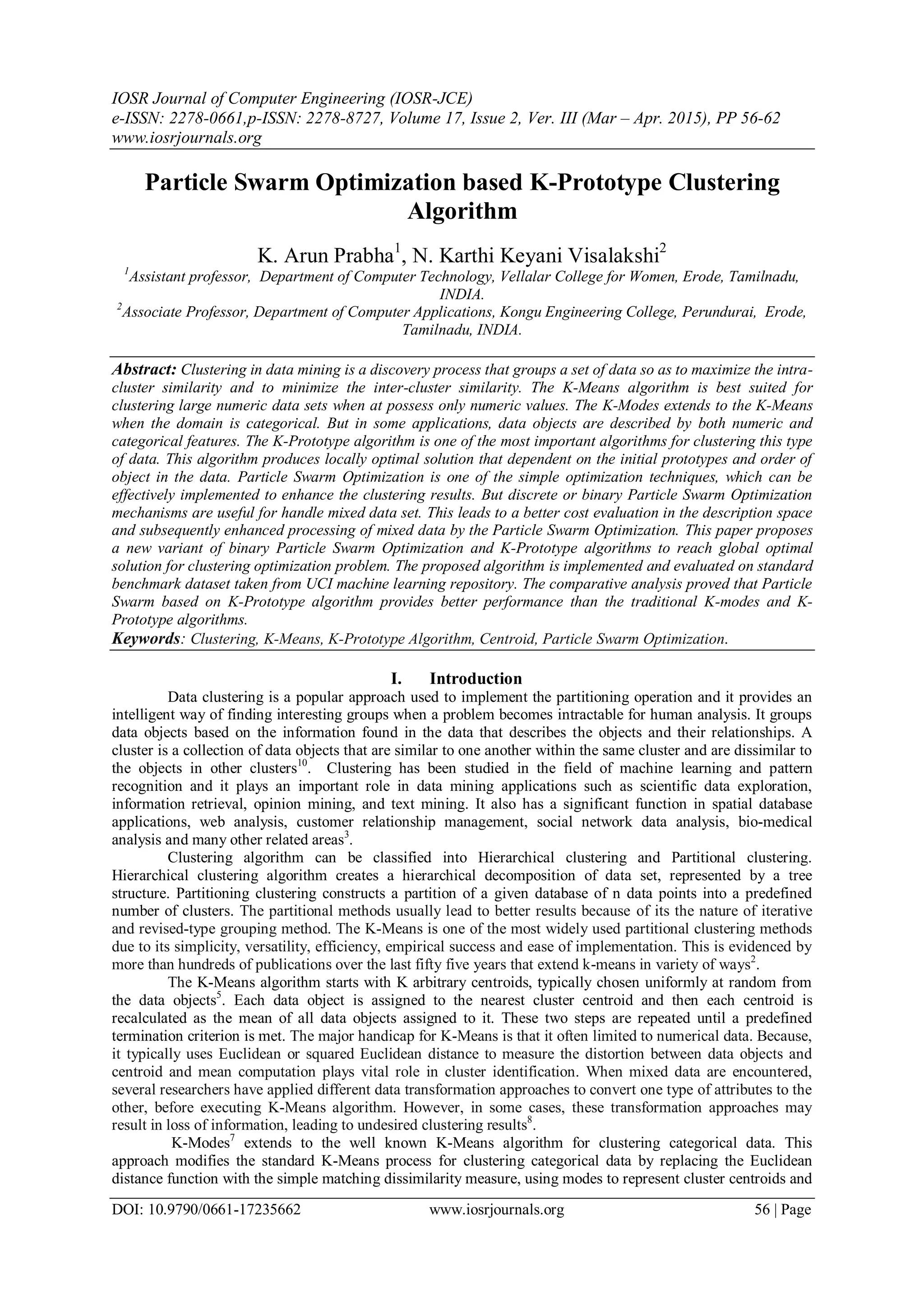 IOSR Journal of Computer Engineering (IOSR-JCE)
e-ISSN: 2278-0661,p-ISSN: 2278-8727, Volume 17, Issue 2, Ver. III (Mar – Apr. 2015), PP 56-62
www.iosrjournals.org

Particle Swarm Optimization based K-Prototype Clustering Algorithm

K. Arun Prabha$^1$, N. Karthi Keyani Visalakshi$^2$

$^1$Assistant professor, Department of Computer Technology, Vellalar College for Women, Erode, Tamilnadu, INDIA.
$^2$Associate Professor, Department of Computer Applications, Kongu Engineering College, Perundurai, Erode, Tamilnadu, INDIA.

Abstract: Clustering in data mining is a discovery process that groups a set of data so as to maximize the intra-cluster similarity and to minimize the inter-cluster similarity. The K-Means algorithm is best suited for clustering large numeric data sets when at possess only numeric values. The K-Modes extends to the K-Means when the domain is categorical. But in some applications, data objects are described by both numeric and categorical features. The K-Prototype algorithm is one of the most important algorithms for clustering this type of data. This algorithm produces locally optimal solution that dependent on the initial prototypes and order of object in the data. Particle Swarm Optimization is one of the simple optimization techniques, which can be effectively implemented to enhance the clustering results. But discrete or binary Particle Swarm Optimization mechanisms are useful for handle mixed data set. This leads to a better cost evaluation in the description space and subsequently enhanced processing of mixed data by the Particle Swarm Optimization. This paper proposes a new variant of binary Particle Swarm Optimization and K-Prototype algorithms to reach global optimal solution for clustering optimization problem. The proposed algorithm is implemented and evaluated on standard benchmark dataset taken from UCI machine learning repository. The comparative analysis proved that Particle Swarm based on K-Prototype algorithm provides better performance than the traditional K-modes and K-Prototype algorithms.
Keywords: Clustering, K-Means, K-Prototype Algorithm, Centroid, Particle Swarm Optimization.

I. Introduction
Data clustering is a popular approach used to implement the partitioning operation and it provides an intelligent way of finding interesting groups when a problem becomes intractable for human analysis. It groups data objects based on the information found in the data that describes the objects and their relationships. A cluster is a collection of data objects that are similar to one another within the same cluster and are dissimilar to the objects in other clusters$^{10}$. Clustering has been studied in the field of machine learning and pattern recognition and it plays an important role in data mining applications such as scientific data exploration, information retrieval, opinion mining, and text mining. It also has a significant function in spatial database applications, web analysis, customer relationship management, social network data analysis, bio-medical analysis and many other related areas$^3$.

Clustering algorithm can be classified into Hierarchical clustering and Partitional clustering. Hierarchical clustering algorithm creates a hierarchical decomposition of data set, represented by a tree structure. Partitioning clustering constructs a partition of a given database of n data points into a predefined number of clusters. The partitional methods usually lead to better results because of its the nature of iterative and revised-type grouping method. The K-Means is one of the most widely used partitional clustering methods due to its simplicity, versatility, efficiency, empirical success and ease of implementation. This is evidenced by more than hundreds of publications over the last fifty five years that extend k-means in variety of ways$^2$.

The K-Means algorithm starts with K arbitrary centroids, typically chosen uniformly at random from the data objects$^5$. Each data object is assigned to the nearest cluster centroid and then each centroid is recalculated as the mean of all data objects assigned to it. These two steps are repeated until a predefined termination criterion is met. The major handicap for K-Means is that it often limited to numerical data. Because, it typically uses Euclidean or squared Euclidean distance to measure the distortion between data objects and centroid and mean computation plays vital role in cluster identification. When mixed data are encountered, several researchers have applied different data transformation approaches to convert one type of attributes to the other, before executing K-Means algorithm. However, in some cases, these transformation approaches may result in loss of information, leading to undesired clustering results$^8$.

K-Modes$^7$ extends to the well known K-Means algorithm for clustering categorical data. This approach modifies the standard K-Means process for clustering categorical data by replacing the Euclidean distance function with the simple matching dissimilarity measure, using modes to represent cluster centroids and

DOI: 10.9790/0661-17235662 www.iosrjournals.org 56 | Page